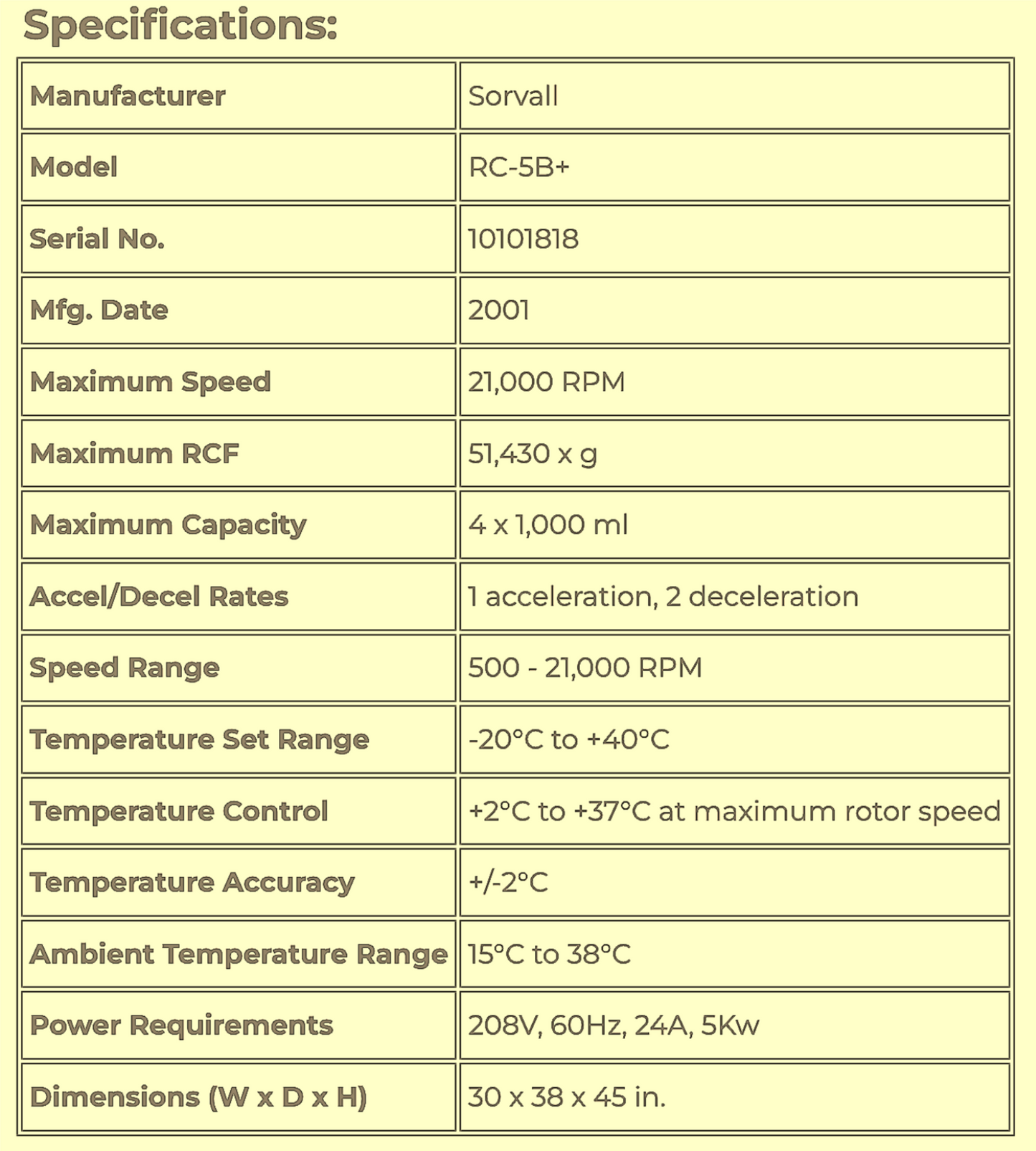 Specifications:

| Manufacturer | Sorvall |
|---|---|
| Model | RC-5B+ |
| Serial No. | 10101818 |
| Mfg. Date | 2001 |
| Maximum Speed | 21,000 RPM |
| Maximum RCF | 51,430 x g |
| Maximum Capacity | 4 x 1,000 ml |
| Accel/Decel Rates | 1 acceleration, 2 deceleration |
| Speed Range | 500 - 21,000 RPM |
| Temperature Set Range | -20°C to +40°C |
| Temperature Control | +2°C to +37°C at maximum rotor speed |
| Temperature Accuracy | +/-2°C |
| Ambient Temperature Range | 15°C to 38°C |
| Power Requirements | 208V, 60Hz, 24A, 5Kw |
| Dimensions (W x D x H) | 30 x 38 x 45 in. |